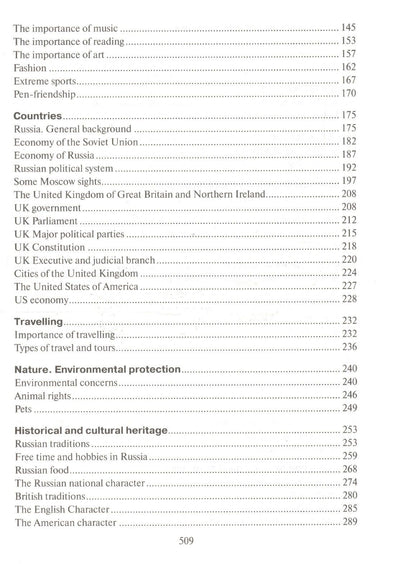 The importance of music 145
The importance of reading 153
The importance of art 157
Fashion 162
Extreme sports 167
Pen-friendship 170

Countries 175
Russia. General background 175
Economy of the Soviet Union 182
Economy of Russia 187
Russian political system 192
Some Moscow sights 197
The United Kingdom of Great Britain and Northern Ireland 208
UK government 208
UK Parliament 212
UK Major political parties 215
UK Constitution 218
UK Executive and judicial branch 220
Cities of the United Kingdom 224
The United States of America 227
US economy 228

Travelling 232
Importance of travelling 232
Types of travel and tours 236

Nature. Environmental protection 240
Environmental concerns 240
Animal rights 246
Pets 249

Historical and cultural heritage 253
Russian traditions 253
Free time and hobbies in Russia 259
Russian food 268
The Russian national character 274
British traditions 280
The English Character 285
The American character 289

509